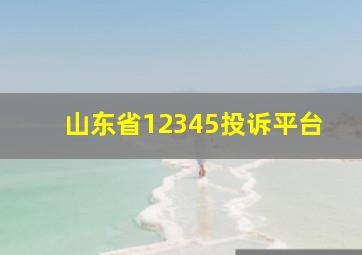 山东省12345投诉平台